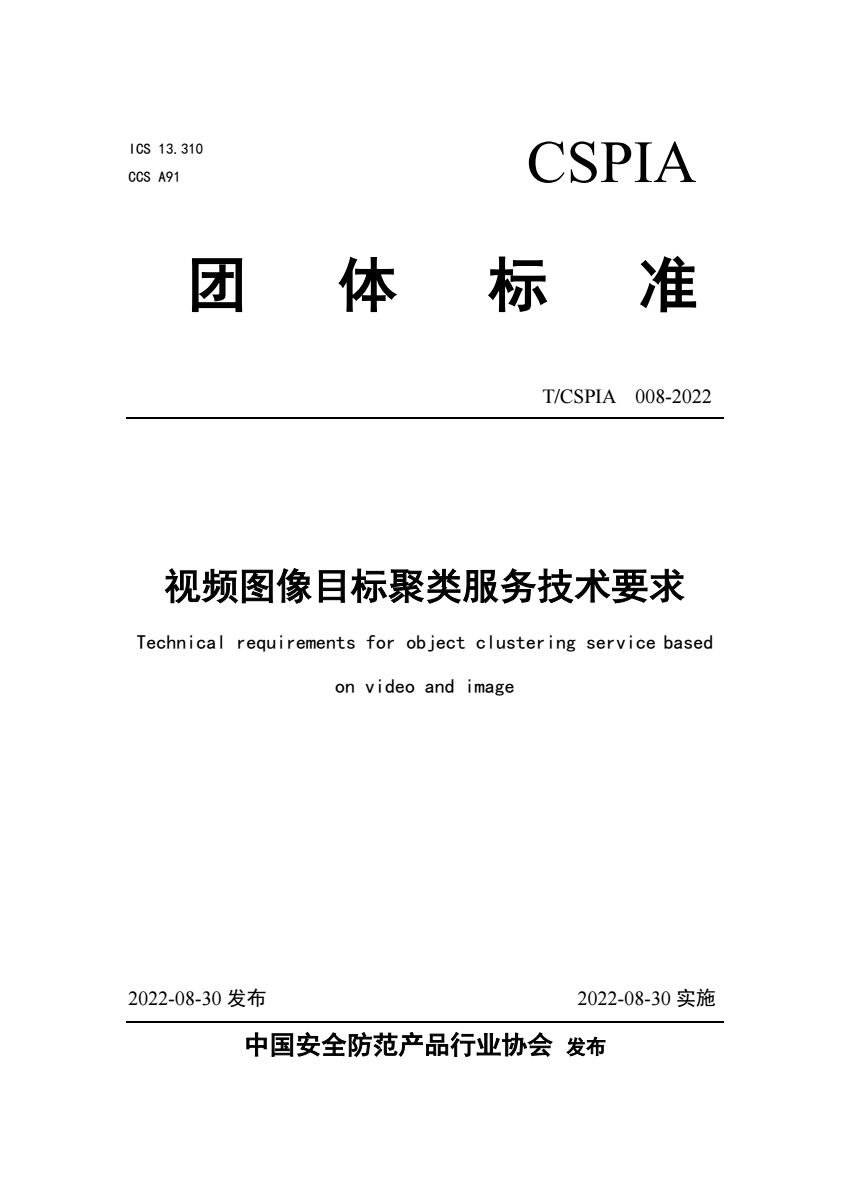 ICS 13.310
CCS A91

CSPIA

团 体 标 准

T/CSPIA 008-2022

视频图像目标聚类服务技术要求

Technical requirements for object clustering service based on video and image

2022-08-30 发布

2022-08-30 实施

中国安全防范产品行业协会 发布